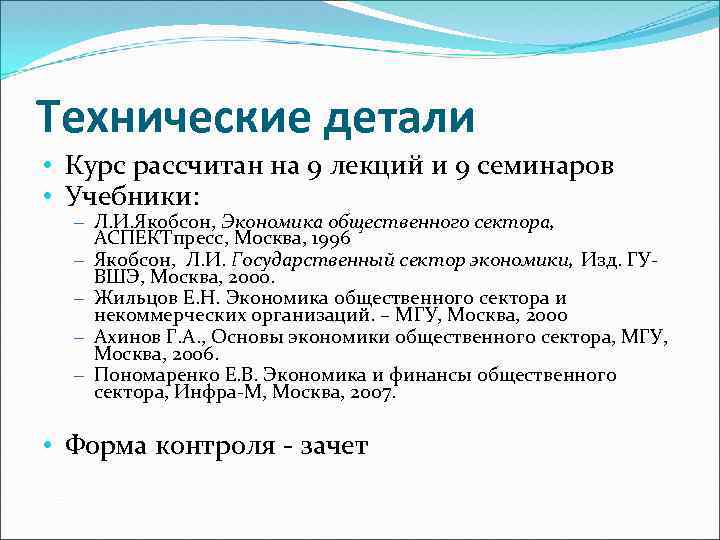 Технические детали

• Курс рассчитан на 9 лекций и 9 семинаров
• Учебники:
– Л.И.Якобсон, Экономика общественного сектора, АСПЕКТпресс, Москва, 1996
– Якобсон, Л.И. Государственный сектор экономики, Изд. ГУ-ВШЭ, Москва, 2000.
– Жильцов Е.Н. Экономика общественного сектора и некоммерческих организаций. – МГУ, Москва, 2000
– Ахинов Г.А., Основы экономики общественного сектора, МГУ, Москва, 2006.
– Пономаренко Е.В. Экономика и финансы общественного сектора, Инфра-М, Москва, 2007.

• Форма контроля - зачет